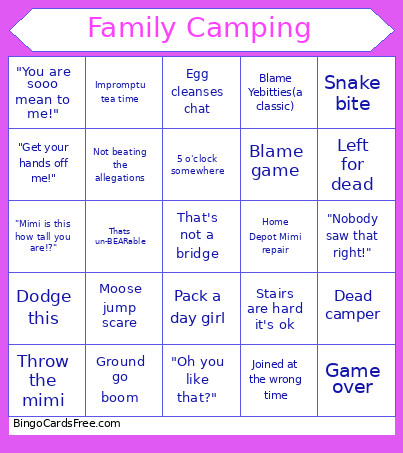 Family Camping

| | | | | |
|---|---|---|---|---|
| "You are sooo mean to me!" | Impromptu tea time | Egg cleanses chat | Blame Yebitties(a classic) | Snake bite |
| "Get your hands off me!" | Not beating the allegations | 5 o'clock somewhere | Blame game | Left for dead |
| "Mimi is this how tall you are!?" | Thats un-BEARable | That's not a bridge | Home Depot Mimi repair | "Nobody saw that right!" |
| Dodge this | Moose jump scare | Pack a day girl | Stairs are hard it's ok | Dead camper |
| Throw the mimi | Ground go boom | "Oh you like that?" | Joined at the wrong time | Game over |

BingoCardsFree.com